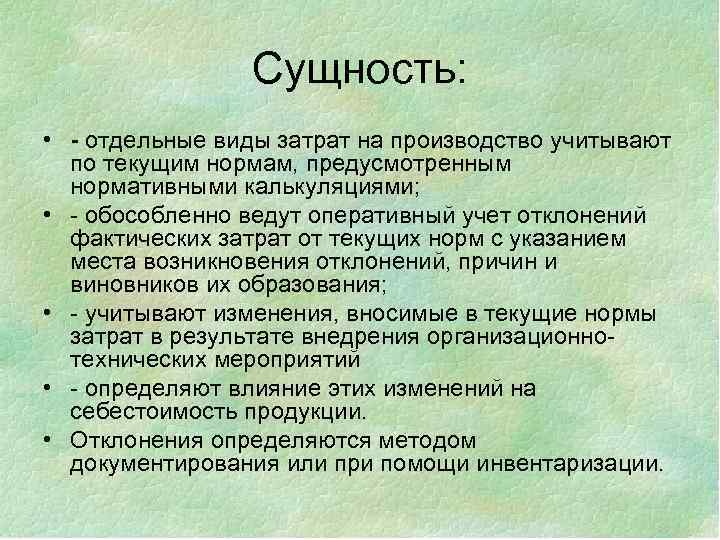 Сущность:

• - отдельные виды затрат на производство учитывают по текущим нормам, предусмотренным нормативными калькуляциями;
• - обособленно ведут оперативный учет отклонений фактических затрат от текущих норм с указанием места возникновения отклонений, причин и виновников их образования;
• - учитывают изменения, вносимые в текущие нормы затрат в результате внедрения организационно-технических мероприятий
• - определяют влияние этих изменений на себестоимость продукции.
• Отклонения определяются методом документирования или при помощи инвентаризации.